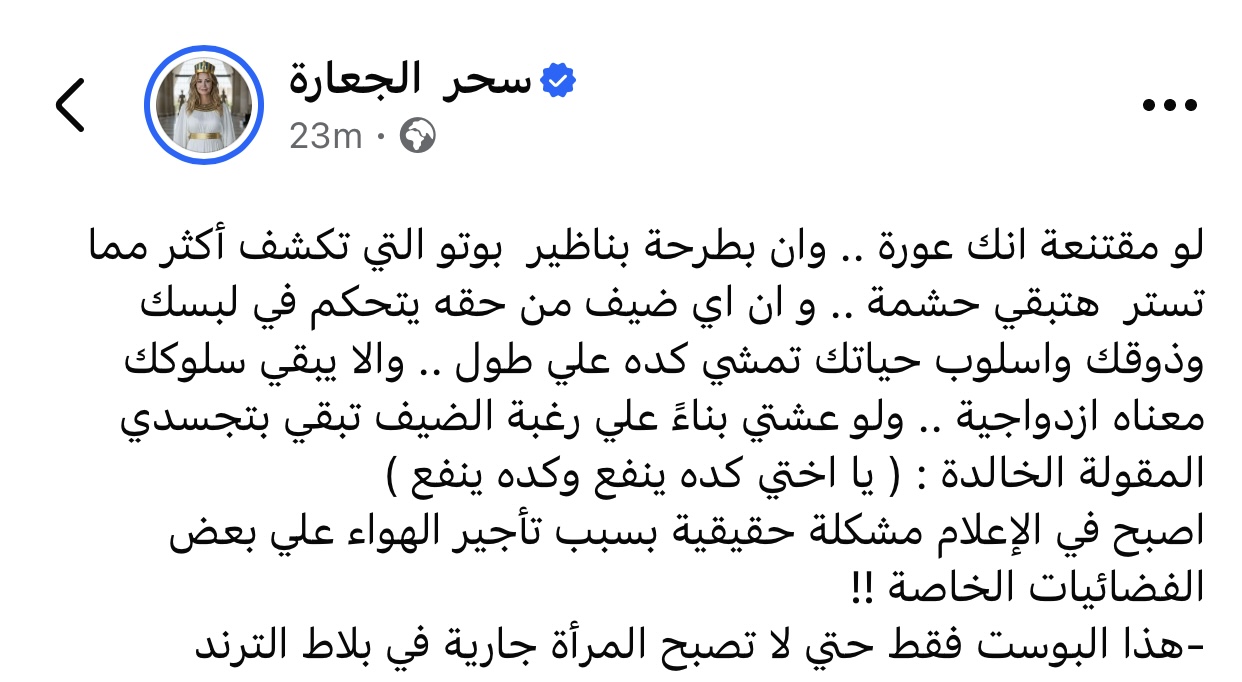 سحر الجعارة
23m ·

لو مقتنعة انك عورة .. وان بطرحة بناظير بوتو التي تكشف أكثر مما تستر هتبقي حشمة .. و ان اي ضيف من حقه يتحكم في لبسك وذوقك واسلوب حياتك تمشي كده علي طول .. والا يبقي سلوكك معناه ازدواجية .. ولو عشتي بناءً علي رغبة الضيف تبقي بتجسدي المقولة الخالدة : ( يا اختي كده ينفع وكده ينفع )
اصبح في الإعلام مشكلة حقيقية بسبب تأجير الهواء علي بعض الفضائيات الخاصة !!
-هذا البوست فقط حتي لا تصبح المرأة جارية في بلاط الترند